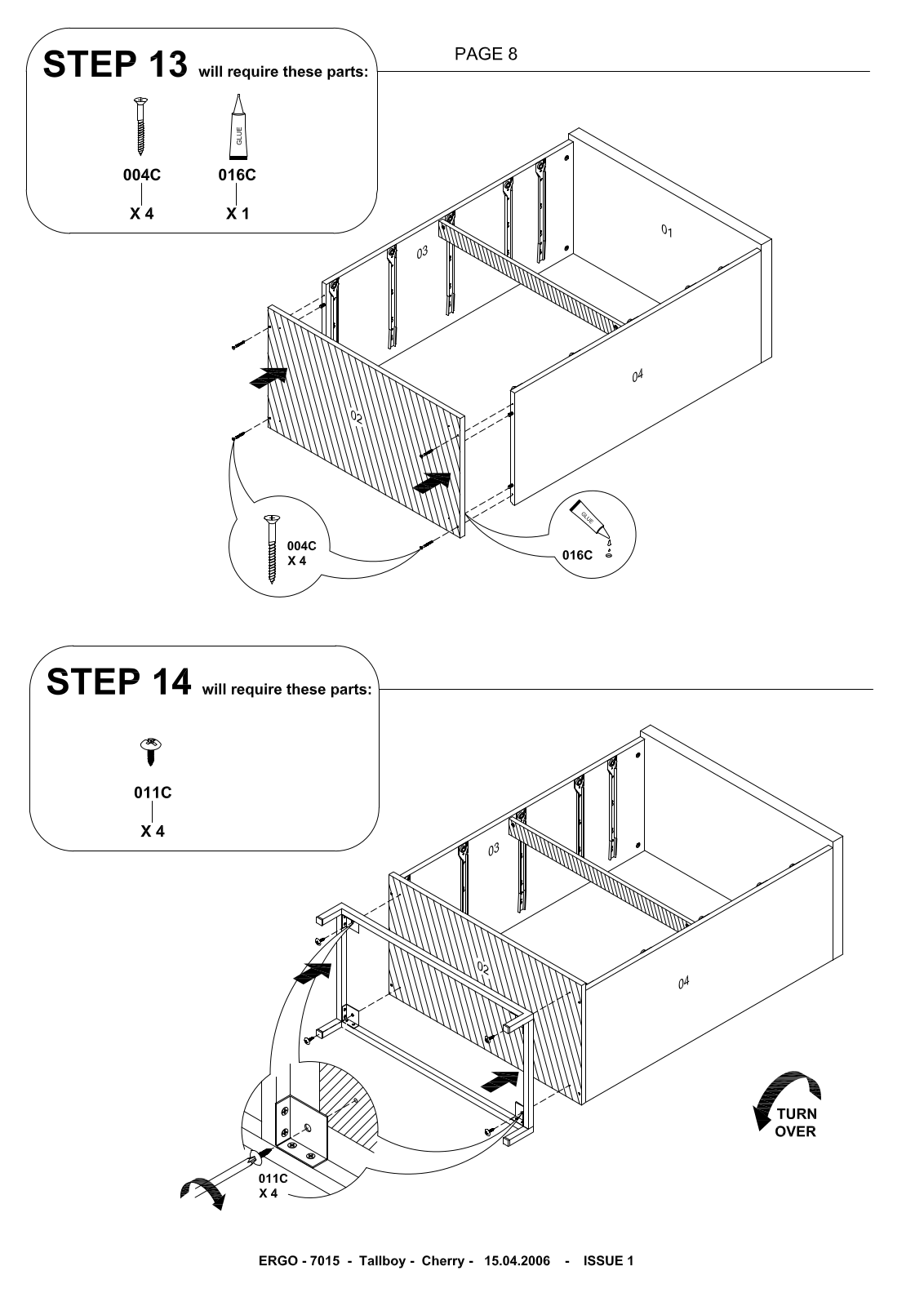 STEP 13 will require these parts:

PAGE 8

GLUE

004C
X 4

016C
X 1

01

03

04

02

004C
X 4

GLUE

016C

STEP 14 will require these parts:

011C
X 4

03

02

04

TURN OVER

011C
X 4

ERGO - 7015 - Tallboy - Cherry - 15.04.2006 - ISSUE 1